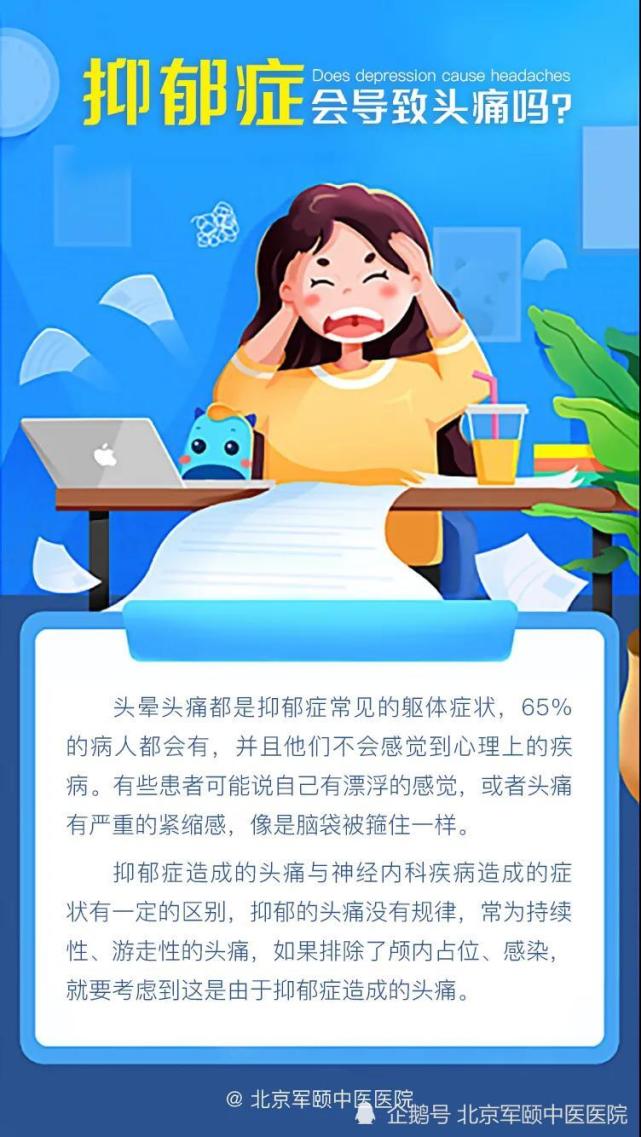 抑郁症 Does depression cause headaches 会导致头痛吗?

头晕头痛都是抑郁症常见的躯体症状，65%的病人都会有，并且他们不会感觉到心理上的疾病。有些患者可能说自己有漂浮的感觉，或者头痛有严重的紧缩感，像是脑袋被箍住一样。

抑郁症造成的头痛与神经内科疾病造成的症状有一定的区别，抑郁的头痛没有规律，常为持续性、游走性的头痛，如果排除了颅内占位、感染，就要考虑到这是由于抑郁症造成的头痛。

@ 北京军颐中医医院

企鹅号 北京军颐中医医院